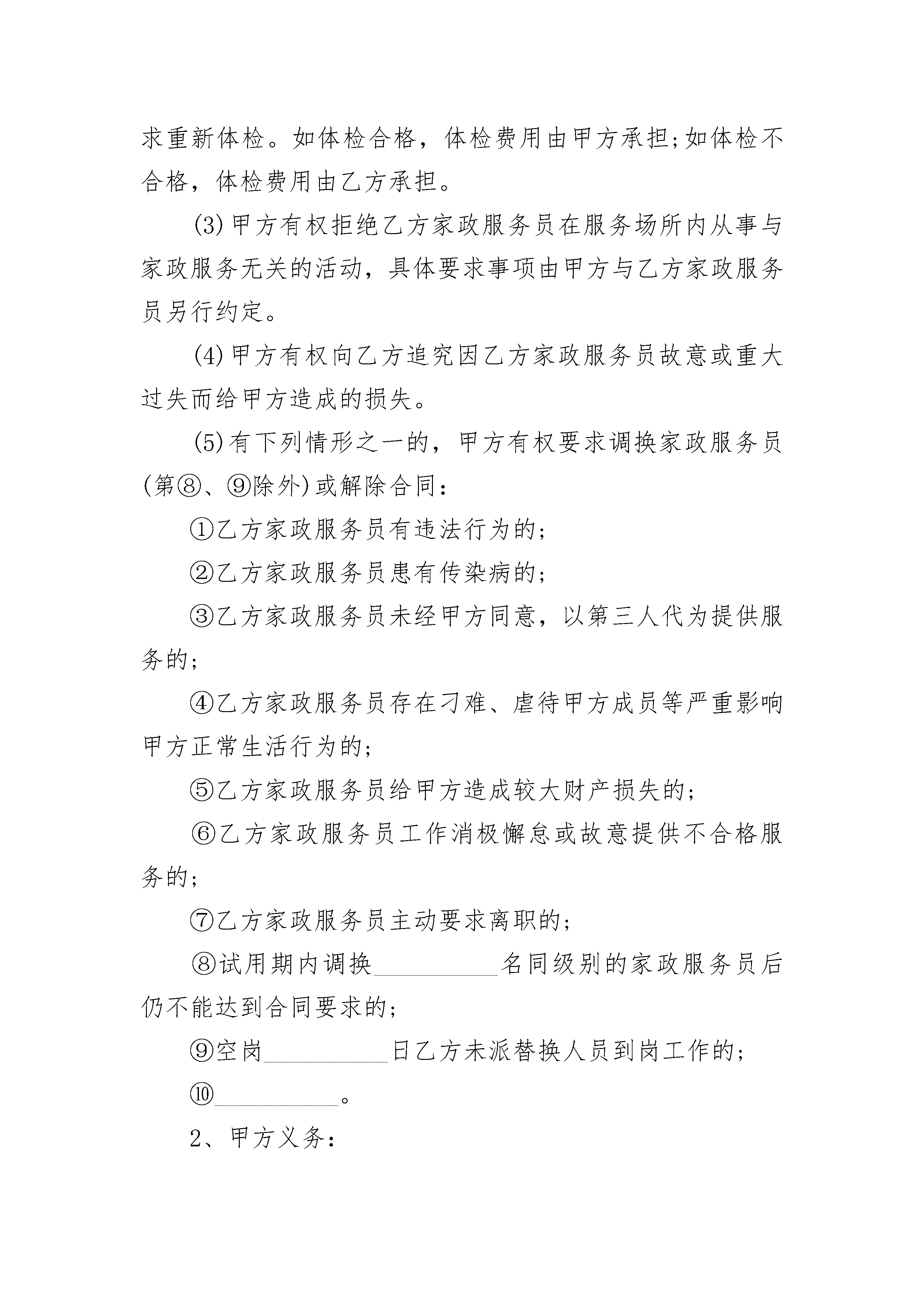 求重新体检。如体检合格，体检费用由甲方承担;如体检不合格，体检费用由乙方承担。

(3)甲方有权拒绝乙方家政服务员在服务场所内从事与家政服务无关的活动，具体要求事项由甲方与乙方家政服务员另行约定。

(4)甲方有权向乙方追究因乙方家政服务员故意或重大过失而给甲方造成的损失。

(5)有下列情形之一的，甲方有权要求调换家政服务员(第⑧、⑨除外)或解除合同：

①乙方家政服务员有违法行为的;

②乙方家政服务员患有传染病的;

③乙方家政服务员未经甲方同意，以第三人代为提供服务的;

④乙方家政服务员存在刁难、虐待甲方成员等严重影响甲方正常生活行为的;

⑤乙方家政服务员给甲方造成较大财产损失的;

⑥乙方家政服务员工作消极懈怠或故意提供不合格服务的;

⑦乙方家政服务员主动要求离职的;

⑧试用期内调换__________名同级别的家政服务员后仍不能达到合同要求的;

⑨空岗__________日乙方未派替换人员到岗工作的;

⑩__________。

2、甲方义务：